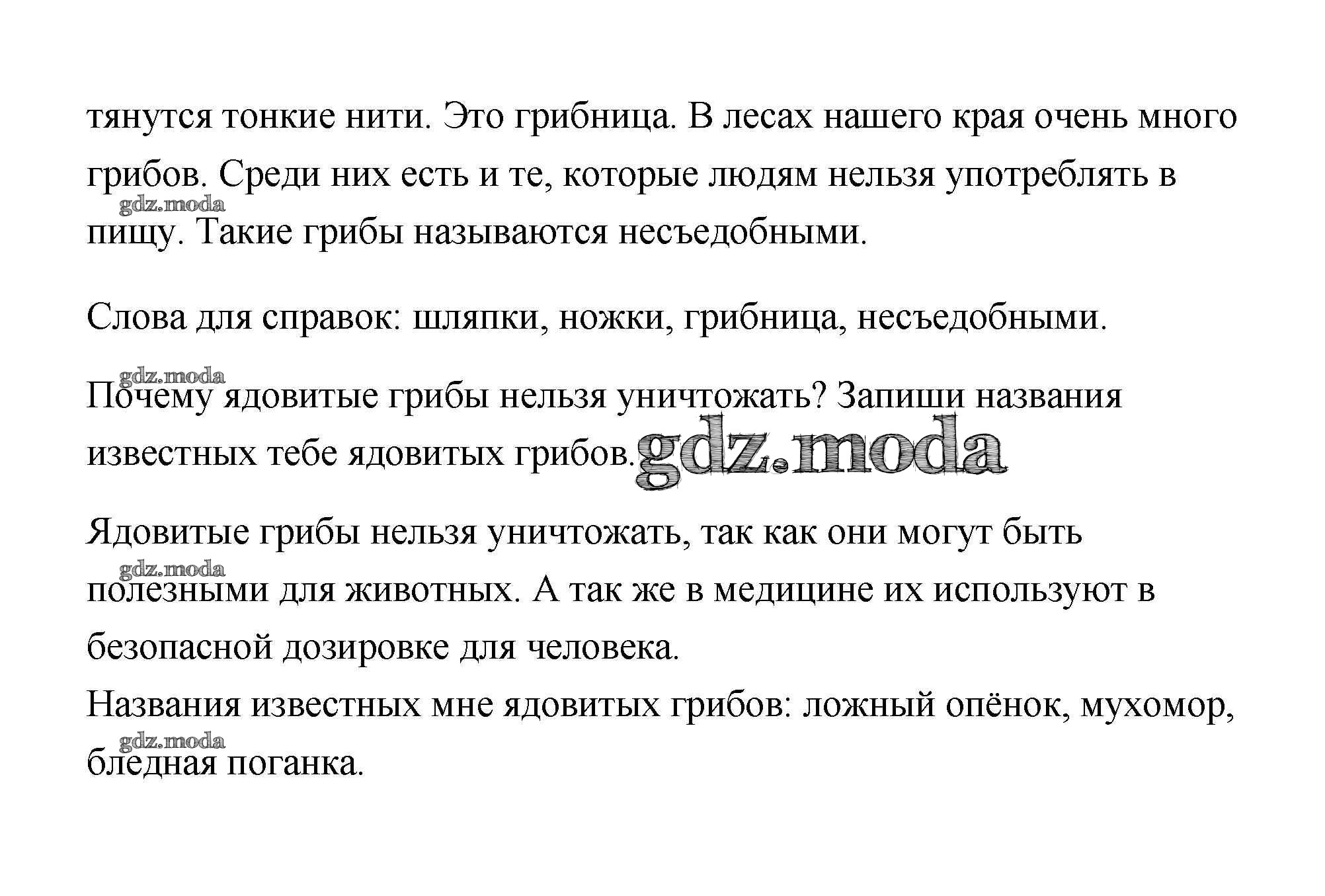 тянутся тонкие нити. Это грибница. В лесах нашего края очень много грибов. Среди них есть и те, которые людям нельзя употреблять в пищу. Такие грибы называются несъедобными.

gdz.moda

Слова для справок: шляпки, ножки, грибница, несъедобными.

gdz.moda

Почему ядовитые грибы нельзя уничтожать? Запиши названия известных тебе ядовитых грибов.

gdz.moda

Ядовитые грибы нельзя уничтожать, так как они могут быть полезными для животных. А так же в медицине их используют в безопасной дозировке для человека.

gdz.moda

Названия известных мне ядовитых грибов: ложный опёнок, мухомор, бледная поганка.

gdz.moda